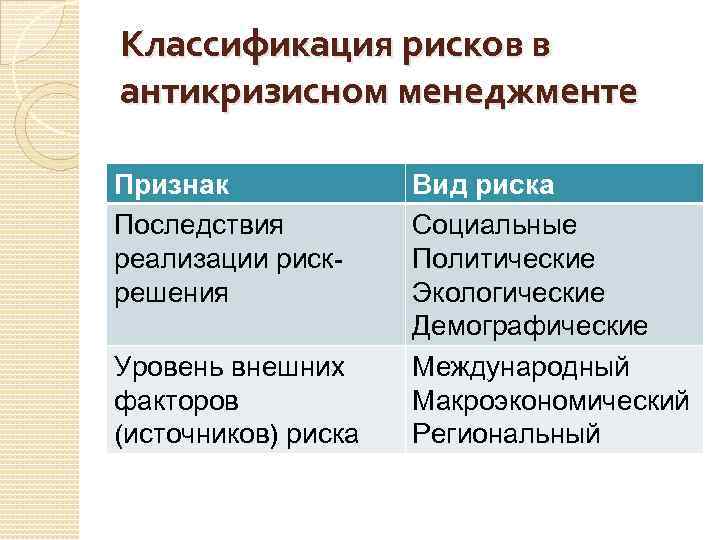 Классификация рисков в антикризисном менеджменте

| Признак | Вид риска |
|---|---|
| Последствия реализации риск-решения | Социальные Политические Экологические Демографические |
| Уровень внешних факторов (источников) риска | Международный Макроэкономический Региональный |